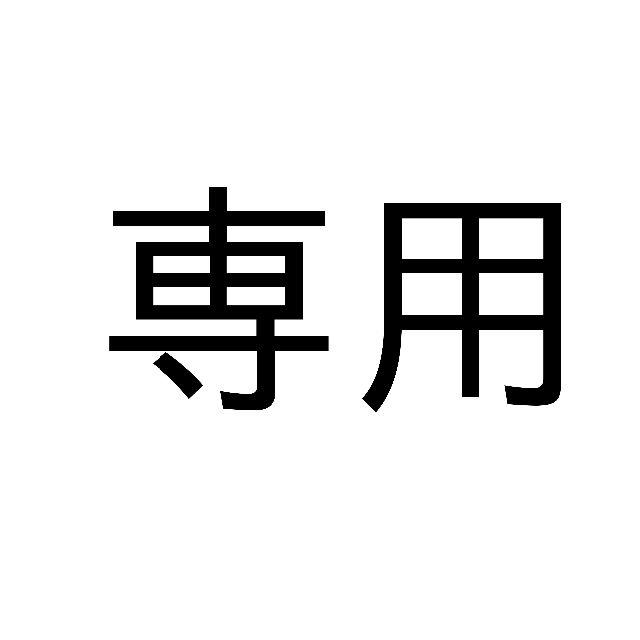 専用